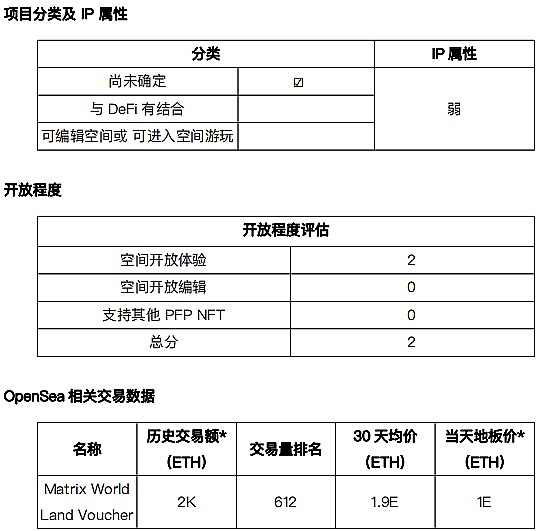 项目分类及 IP 属性

| 分类 | | IP 属性 |
|---|---|---|
| 尚未确定 | ☑ | 弱 |
| 与 DeFi 有结合 | | |
| 可编辑空间或 可进入空间游玩 | | |

开放程度

| 开放程度评估 | |
|---|---|
| 空间开放体验 | 2 |
| 空间开放编辑 | 0 |
| 支持其他 PFP NFT | 0 |
| 总分 | 2 |

OpenSea 相关交易数据

| 名称 | 历史交易额* (ETH) | 交易量排名 | 30 天均价 (ETH) | 当天地板价* (ETH) |
|---|---|---|---|---|
| Matrix World Land Voucher | 2K | 612 | 1.9E | 1E |